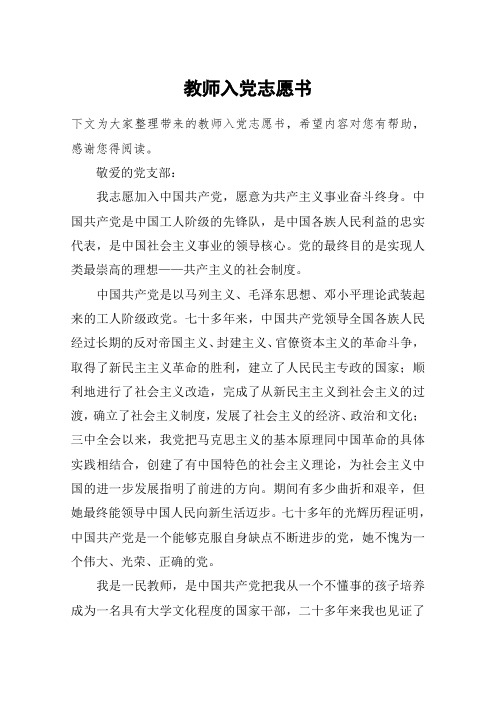 教师入党志愿书

下文为大家整理带来的教师入党志愿书，希望内容对您有帮助，感谢您得阅读。

敬爱的党支部：

我志愿加入中国共产党，愿意为共产主义事业奋斗终身。中国共产党是中国工人阶级的先锋队，是中国各族人民利益的忠实代表，是中国社会主义事业的领导核心。党的最终目的是实现人类最崇高的理想——共产主义的社会制度。

中国共产党是以马列主义、毛泽东思想、邓小平理论武装起来的工人阶级政党。七十多年来，中国共产党领导全国各族人民经过长期的反对帝国主义、封建主义、官僚资本主义的革命斗争，取得了新民主主义革命的胜利，建立了人民民主专政的国家；顺利地进行了社会主义改造，完成了从新民主主义到社会主义的过渡，确立了社会主义制度，发展了社会主义的经济、政治和文化；三中全会以来，我党把马克思主义的基本原理同中国革命的具体实践相结合，创建了有中国特色的社会主义理论，为社会主义中国的进一步发展指明了前进的方向。期间有多少曲折和艰辛，但她最终能领导中国人民向新生活迈步。七十多年的光辉历程证明，中国共产党是一个能够克服自身缺点不断进步的党，她不愧为一个伟大、光荣、正确的党。

我是一民教师，是中国共产党把我从一个不懂事的孩子培养成为一名具有大学文化程度的国家干部，二十多年来我也见证了